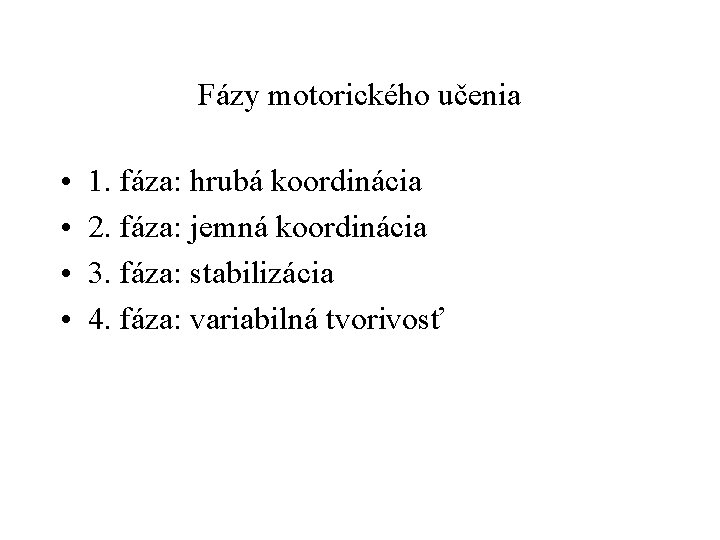 Fázy motorického učenia

• 1. fáza: hrubá koordinácia
• 2. fáza: jemná koordinácia
• 3. fáza: stabilizácia
• 4. fáza: variabilná tvorivosť